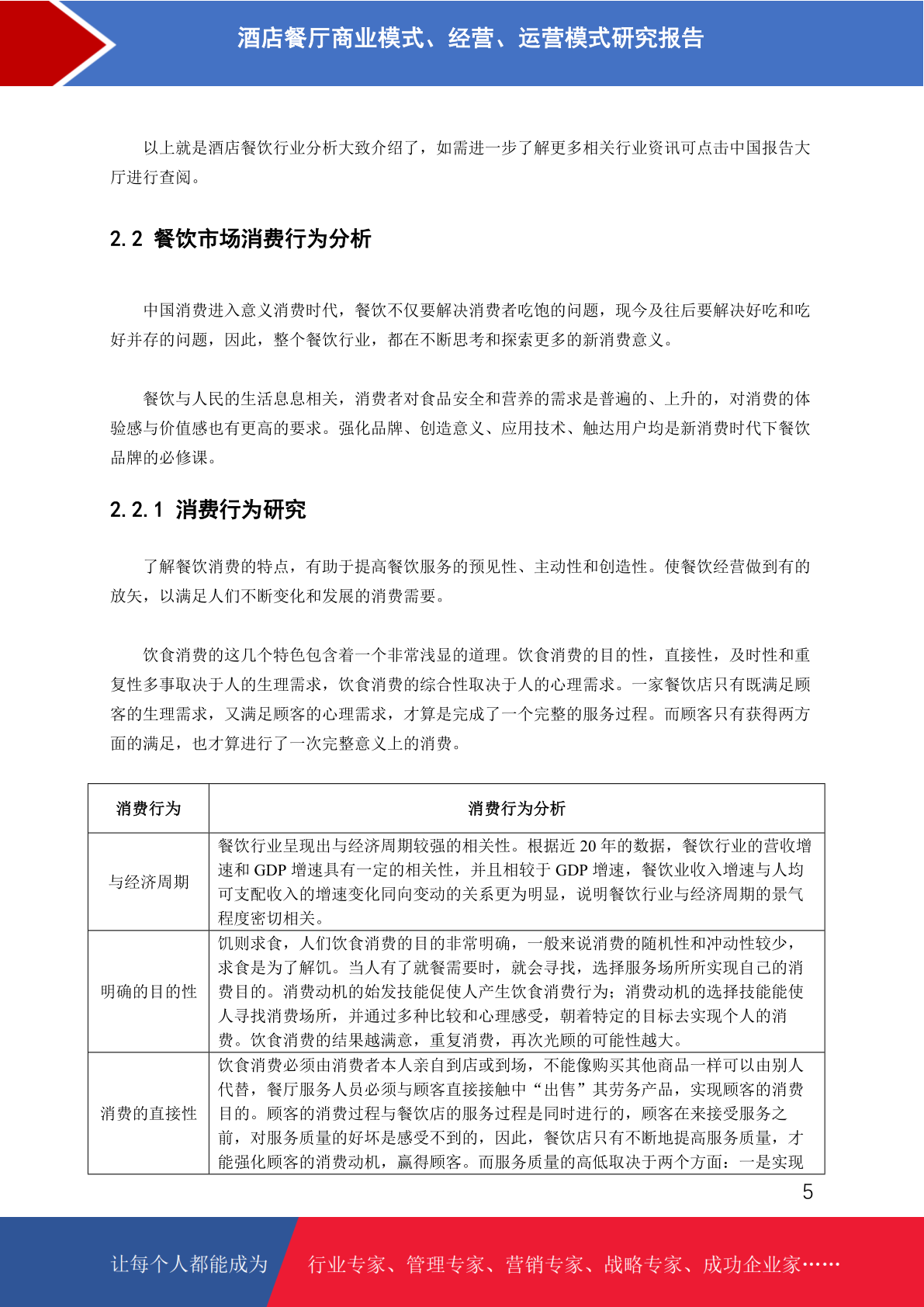 酒店餐厅商业模式、经营、运营模式研究报告

以上就是酒店餐饮行业分析大致介绍了，如需进一步了解更多相关行业资讯可点击中国报告大厅进行查阅。

2.2 餐饮市场消费行为分析

中国消费进入意义消费时代，餐饮不仅要解决消费者吃饱的问题，现今及往后要解决好吃和吃好并存的问题，因此，整个餐饮行业，都在不断思考和探索更多的新消费意义。

餐饮与人民的生活息息相关，消费者对食品安全和营养的需求是普遍的、上升的，对消费的体验感与价值感也有更高的要求。强化品牌、创造意义、应用技术、触达用户均是新消费时代下餐饮品牌的必修课。

2.2.1 消费行为研究

了解餐饮消费的特点，有助于提高餐饮服务的预见性、主动性和创造性。使餐饮经营做到有的放矢，以满足人们不断变化和发展的消费需要。

饮食消费的这几个特色包含着一个非常浅显的道理。饮食消费的目的性，直接性，及时性和重复性多事取决于人的生理需求，饮食消费的综合性取决于人的心理需求。一家餐饮店只有既满足顾客的生理需求，又满足顾客的心理需求，才算是完成了一个完整的服务过程。而顾客只有获得两方面的满足，也才算进行了一次完整意义上的消费。

| 消费行为 | 消费行为分析 |
|---|---|
| 与经济周期 | 餐饮行业呈现出与经济周期较强的相关性。根据近 20 年的数据，餐饮行业的营收增速和 GDP 增速具有一定的相关性，并且相较于 GDP 增速，餐饮业收入增速与人均可支配收入的增速变化同向变动的关系更为明显，说明餐饮行业与经济周期的景气程度密切相关。 |
| 明确的目的性 | 饥则求食，人们饮食消费的目的非常明确，一般来说消费的随机性和冲动性较少，求食是为了解饥。当人有了就餐需要时，就会寻找，选择服务场所所实现自己的消费目的。消费动机的始发技能促使人产生饮食消费行为；消费动机的选择技能能使人寻找消费场所，并通过多种比较和心理感受，朝着特定的目标去实现个人的消费。饮食消费的结果越满意，重复消费，再次光顾的可能性越大。 |
| 消费的直接性 | 饮食消费必须由消费者本人亲自到店或到场，不能像购买其他商品一样可以由别人代替，餐厅服务人员必须与顾客直接接触中“出售”其劳务产品，实现顾客的消费目的。顾客的消费过程与餐饮店的服务过程是同时进行的，顾客在来接受服务之前，对服务质量的好坏是感受不到的，因此，餐饮店只有不断地提高服务质量，才能强化顾客的消费动机，赢得顾客。而服务质量的高低取决于两个方面：一是实现 |

5

让每个人都能成为 行业专家、管理专家、营销专家、战略专家、成功企业家……